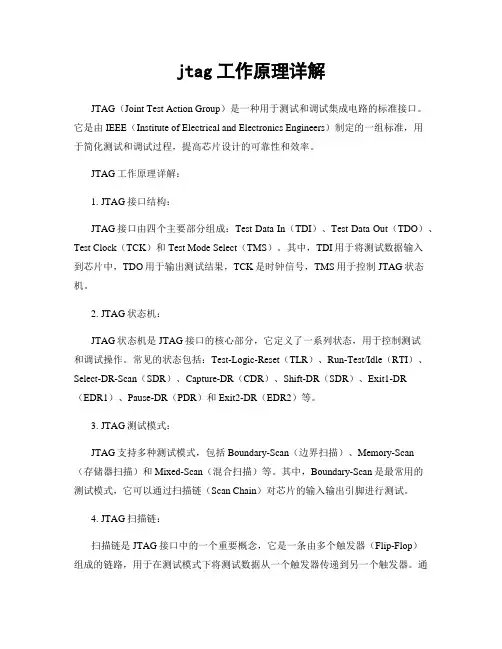 jtag 工作原理详解

JTAG（Joint Test Action Group）是一种用于测试和调试集成电路的标准接口。它是由 IEEE（Institute of Electrical and Electronics Engineers）制定的一组标准，用于简化测试和调试过程，提高芯片设计的可靠性和效率。

JTAG 工作原理详解：

1. JTAG 接口结构：

JTAG 接口由四个主要部分组成：Test Data In（TDI）、Test Data Out（TDO）、Test Clock（TCK）和 Test Mode Select（TMS）。其中，TDI 用于将测试数据输入到芯片中，TDO 用于输出测试结果，TCK 是时钟信号，TMS 用于控制 JTAG 状态机。

2. JTAG 状态机：

JTAG 状态机是 JTAG 接口的核心部分，它定义了一系列状态，用于控制测试和调试操作。常见的状态包括：Test-Logic-Reset（TLR）、Run-Test/Idle（RTI）、Select-DR-Scan（SDR）、Capture-DR（CDR）、Shift-DR（SDR）、Exit1-DR（EDR1）、Pause-DR（PDR）和 Exit2-DR（EDR2）等。

3. JTAG 测试模式：

JTAG 支持多种测试模式，包括 Boundary-Scan（边界扫描）、Memory-Scan（存储器扫描）和 Mixed-Scan（混合扫描）等。其中，Boundary-Scan 是最常用的测试模式，它可以通过扫描链（Scan Chain）对芯片的输入输出引脚进行测试。

4. JTAG 扫描链：

扫描链是 JTAG 接口中的一个重要概念，它是一条由多个触发器（Flip-Flop）组成的链路，用于在测试模式下将测试数据从一个触发器传递到另一个触发器。通